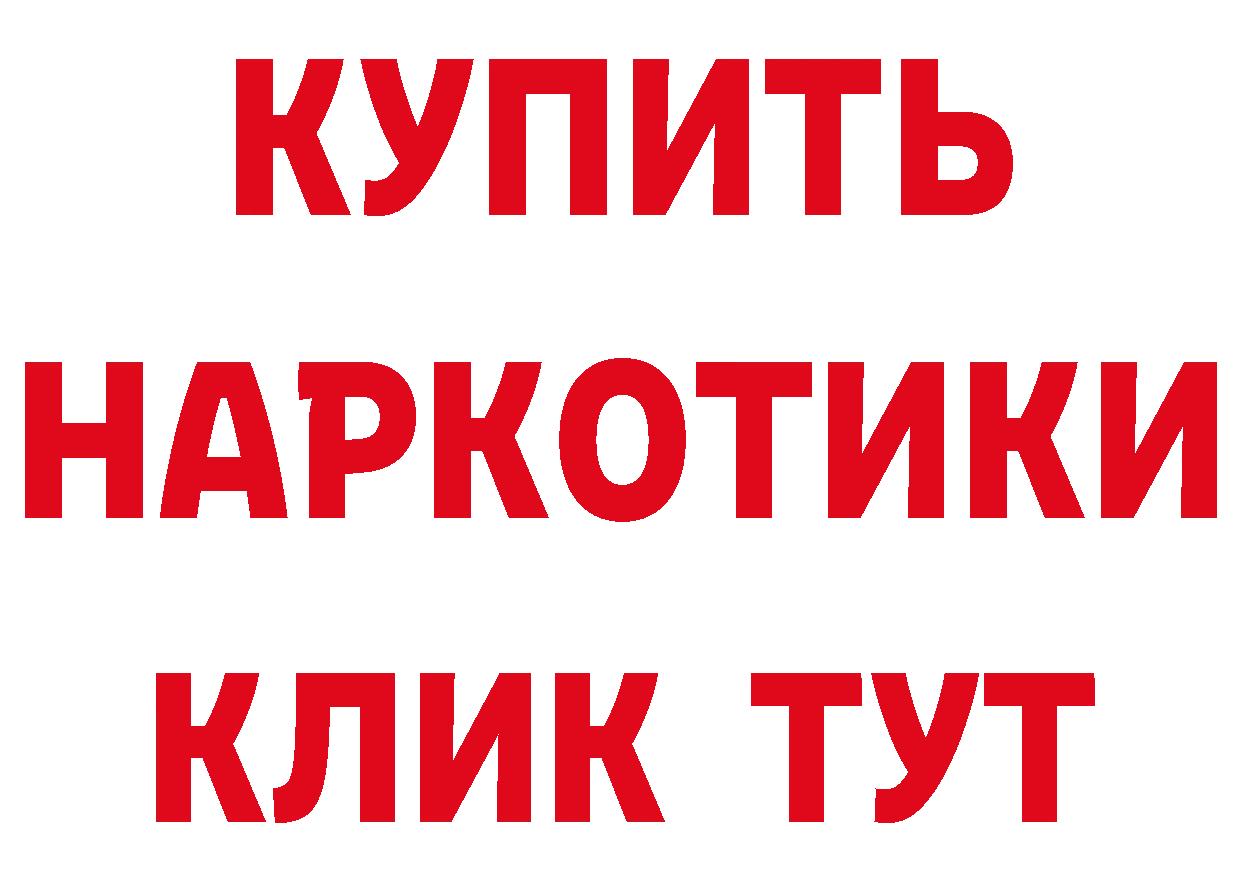 КУПИТЬ НАРКОТИКИ КЛИК ТУТ